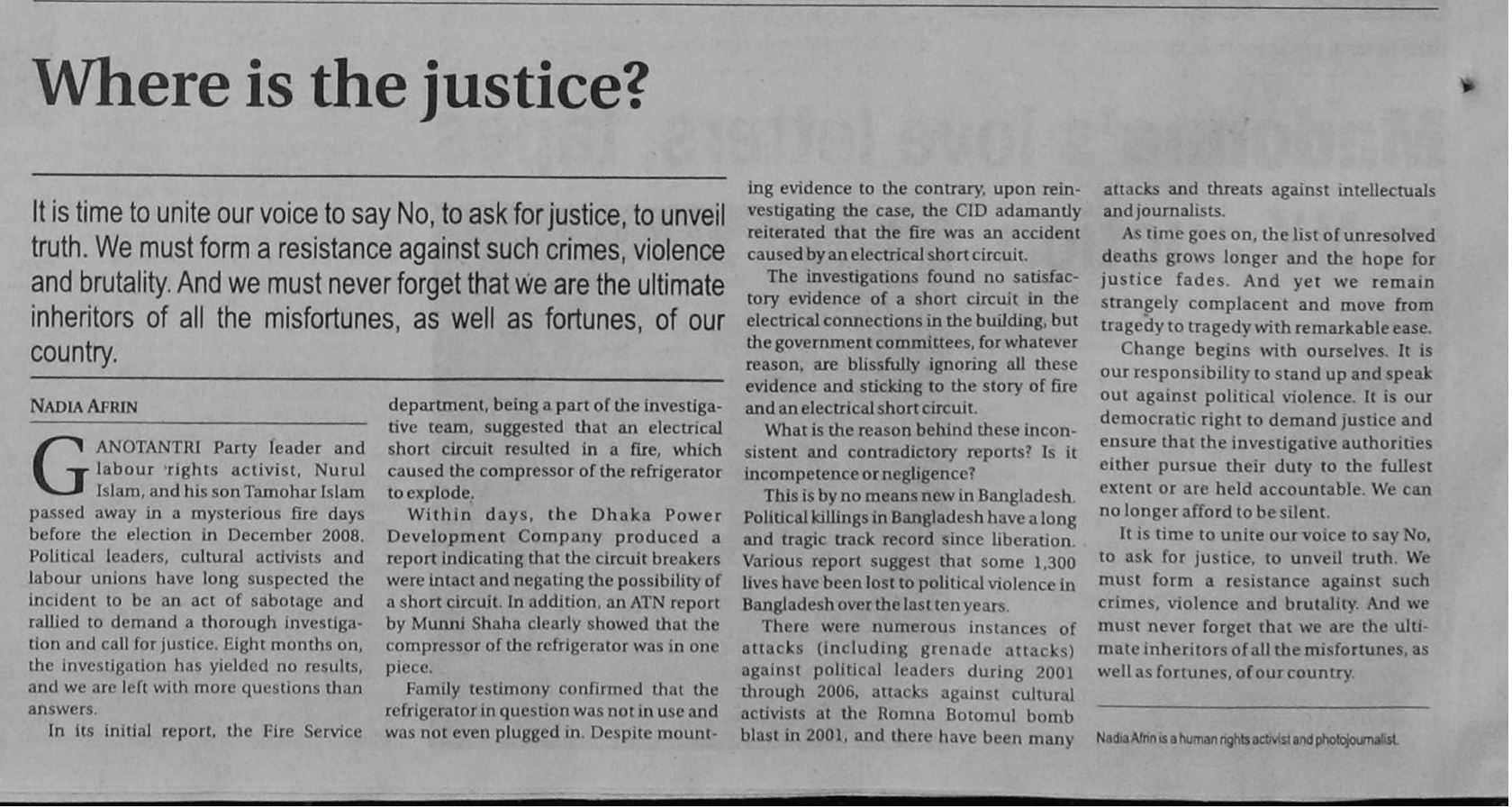 Where is the justice?

It is time to unite our voice to say No, to ask for justice, to unveil truth. We must form a resistance against such crimes, violence and brutality. And we must never forget that we are the ultimate inheritors of all the misfortunes, as well as fortunes, of our country.

NADIA AFRIN

GANOTANTRI Party leader and labour rights activist, Nurul Islam, and his son Tamohar Islam passed away in a mysterious fire days before the election in December 2008. Political leaders, cultural activists and labour unions have long suspected the incident to be an act of sabotage and rallied to demand a thorough investigation and call for justice. Eight months on, the investigation has yielded no results, and we are left with more questions than answers.

In its initial report, the Fire Service department, being a part of the investigative team, suggested that an electrical short circuit resulted in a fire, which caused the compressor of the refrigerator to explode.

Within days, the Dhaka Power Development Company produced a report indicating that the circuit breakers were intact and negating the possibility of a short circuit. In addition, an ATN report by Munni Shaha clearly showed that the compressor of the refrigerator was in one piece.

Family testimony confirmed that the refrigerator in question was not in use and was not even plugged in. Despite mounting evidence to the contrary, upon reinvestigating the case, the CID adamantly reiterated that the fire was an accident caused by an electrical short circuit.

The investigations found no satisfactory evidence of a short circuit in the electrical connections in the building, but the government committees, for whatever reason, are blissfully ignoring all these evidence and sticking to the story of fire and an electrical short circuit.

What is the reason behind these inconsistent and contradictory reports? Is it incompetence or negligence?

This is by no means new in Bangladesh. Political killings in Bangladesh have a long and tragic track record since liberation. Various report suggest that some 1,300 lives have been lost to political violence in Bangladesh over the last ten years.

There were numerous instances of attacks (including grenade attacks) against political leaders during 2001 through 2006, attacks against cultural activists at the Romna Botomul bomb blast in 2001, and there have been many attacks and threats against intellectuals and journalists.

As time goes on, the list of unresolved deaths grows longer and the hope for justice fades. And yet we remain strangely complacent and move from tragedy to tragedy with remarkable ease.

Change begins with ourselves. It is our responsibility to stand up and speak out against political violence. It is our democratic right to demand justice and ensure that the investigative authorities either pursue their duty to the fullest extent or are held accountable. We can no longer afford to be silent.

It is time to unite our voice to say No, to ask for justice, to unveil truth. We must form a resistance against such crimes, violence and brutality. And we must never forget that we are the ultimate inheritors of all the misfortunes, as well as fortunes, of our country.

Nadia Afrin is a human rights activist and photojournalist.